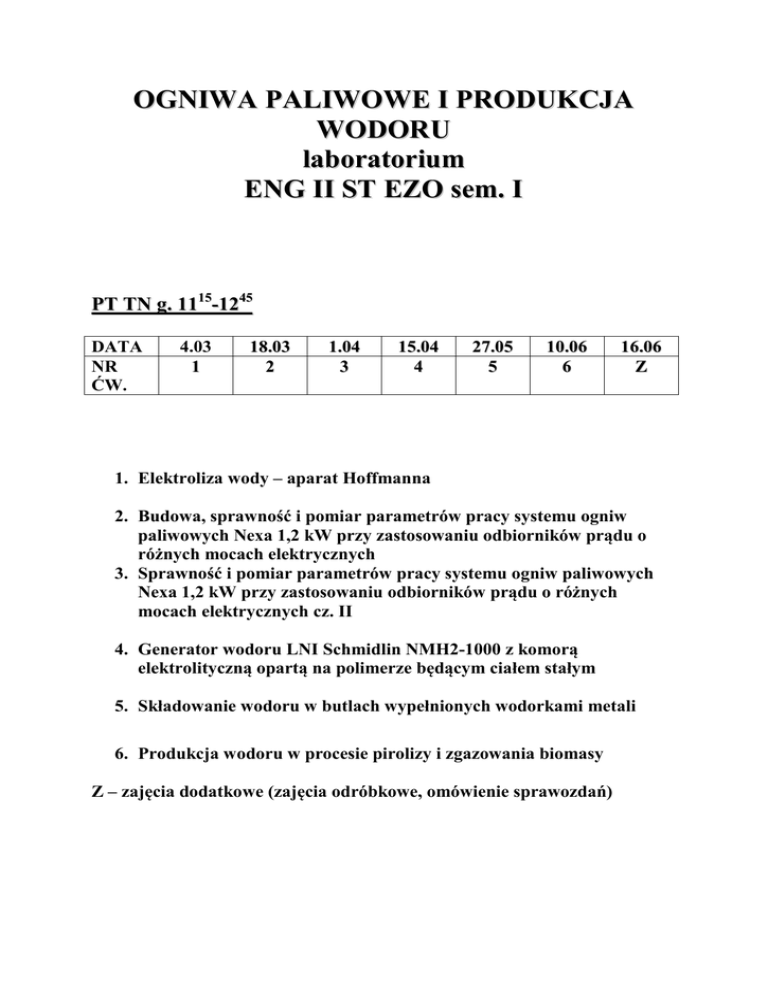 OGNIWA PALIWOWE I PRODUKCJA WODORU
laboratorium
ENG II ST EZO sem. I

PT TN g. $11^{15}$-$12^{45}$

| DATA | 4.03 | 18.03 | 1.04 | 15.04 | 27.05 | 10.06 | 16.06 |
|---|---|---|---|---|---|---|---|
| NR ĆW. | 1 | 2 | 3 | 4 | 5 | 6 | Z |

1. Elektroliza wody – aparat Hoffmanna

2. Budowa, sprawność i pomiar parametrów pracy systemu ogniw paliwowych Nexa 1,2 kW przy zastosowaniu odbiorników prądu o różnych mocach elektrycznych
3. Sprawność i pomiar parametrów pracy systemu ogniw paliwowych Nexa 1,2 kW przy zastosowaniu odbiorników prądu o różnych mocach elektrycznych cz. II

4. Generator wodoru LNI Schmidlin NMH2-1000 z komorą elektrolityczną opartą na polimerze będącym ciałem stałym

5. Składowanie wodoru w butlach wypełnionych wodorkami metali

6. Produkcja wodoru w procesie pirolizy i zgazowania biomasy

Z – zajęcia dodatkowe (zajęcia odróbkowe, omówienie sprawozdań)